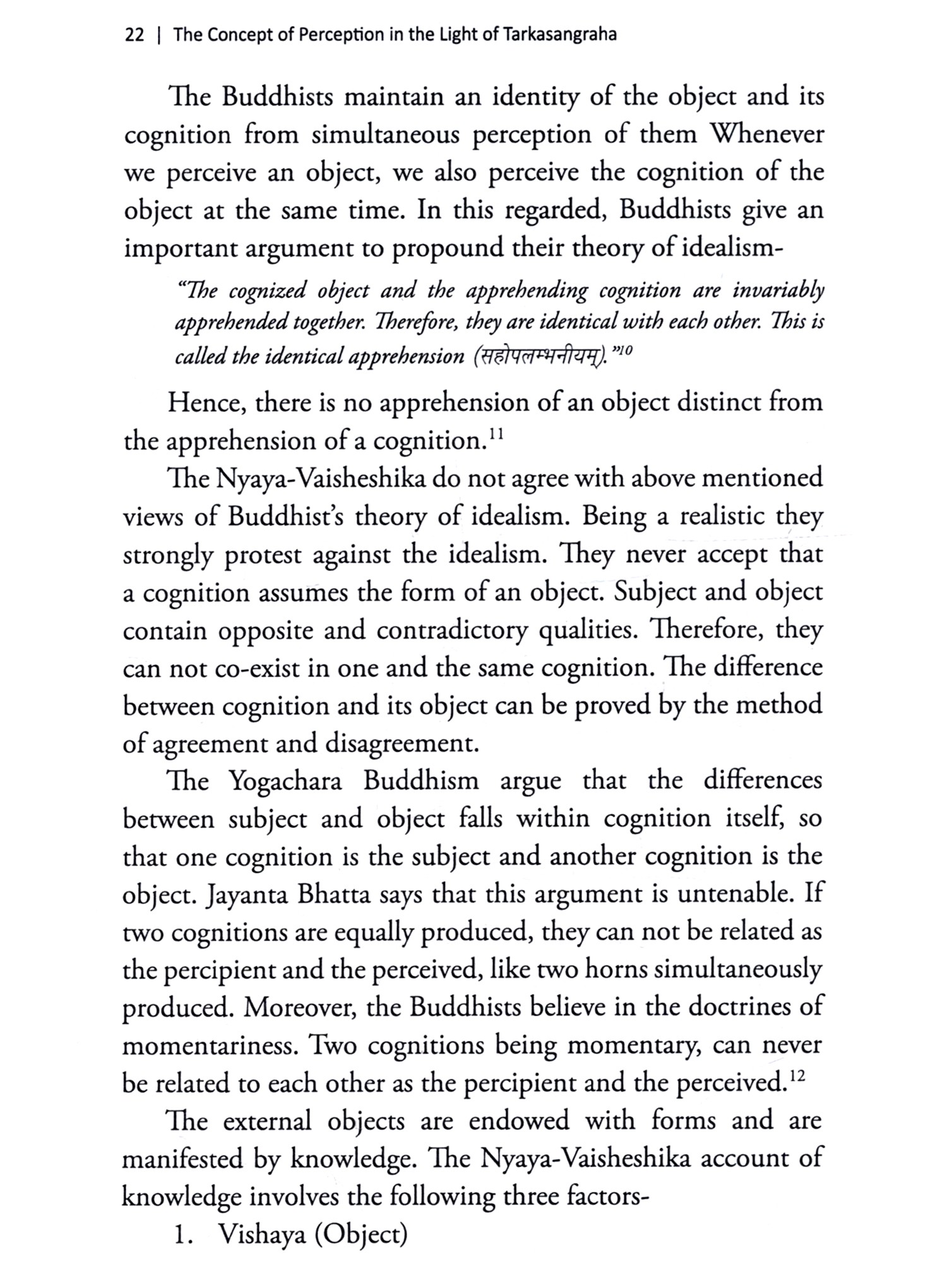 22 | The Concept of Perception in the Light of Tarkasangraha

The Buddhists maintain an identity of the object and its cognition from simultaneous perception of them Whenever we perceive an object, we also perceive the cognition of the object at the same time. In this regarded, Buddhists give an important argument to propound their theory of idealism-

"The cognized object and the apprehending cognition are invariably apprehended together. Therefore, they are identical with each other. This is called the identical apprehension (सहोपलम्भनीयम्)."$^{10}$

Hence, there is no apprehension of an object distinct from the apprehension of a cognition.$^{11}$

The Nyaya-Vaisheshika do not agree with above mentioned views of Buddhist's theory of idealism. Being a realistic they strongly protest against the idealism. They never accept that a cognition assumes the form of an object. Subject and object contain opposite and contradictory qualities. Therefore, they can not co-exist in one and the same cognition. The difference between cognition and its object can be proved by the method of agreement and disagreement.

The Yogachara Buddhism argue that the differences between subject and object falls within cognition itself, so that one cognition is the subject and another cognition is the object. Jayanta Bhatta says that this argument is untenable. If two cognitions are equally produced, they can not be related as the percipient and the perceived, like two horns simultaneously produced. Moreover, the Buddhists believe in the doctrines of momentariness. Two cognitions being momentary, can never be related to each other as the percipient and the perceived.$^{12}$

The external objects are endowed with forms and are manifested by knowledge. The Nyaya-Vaisheshika account of knowledge involves the following three factors-

1. Vishaya (Object)